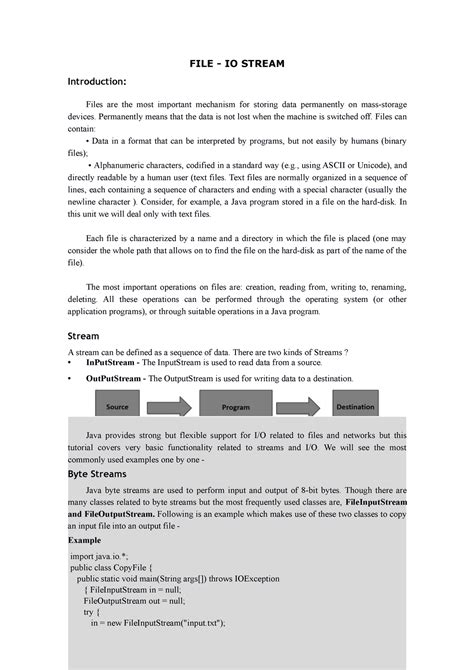 FILE - IO STREAM

Introduction:

Files are the most important mechanism for storing data permanently on mass-storage devices. Permanently means that the data is not lost when the machine is switched off. Files can contain:

• Data in a format that can be interpreted by programs, but not easily by humans (binary files);

• Alphanumeric characters, codified in a standard way (e.g., using ASCII or Unicode), and directly readable by a human user (text files. Text files are normally organized in a sequence of lines, each containing a sequence of characters and ending with a special character (usually the newline character ). Consider, for example, a Java program stored in a file on the hard-disk. In this unit we will deal only with text files.

Each file is characterized by a name and a directory in which the file is placed (one may consider the whole path that allows on to find the file on the hard-disk as part of the name of the file).

The most important operations on files are: creation, reading from, writing to, renaming, deleting. All these operations can be performed through the operating system (or other application programs), or through suitable operations in a Java program.

Stream

A stream can be defined as a sequence of data. There are two kinds of Streams ?

• InPutStream - The InputStream is used to read data from a source.

• OutPutStream - The OutputStream is used for writing data to a destination.

Source

Program

Destination

Java provides strong but flexible support for I/O related to files and networks but this tutorial covers very basic functionality related to streams and I/O. We will see the most commonly used examples one by one -

Byte Streams

Java byte streams are used to perform input and output of 8-bit bytes. Though there are many classes related to byte streams but the most frequently used classes are, FileInputStream and FileOutputStream. Following is an example which makes use of these two classes to copy an input file into an output file -

Example

import java.io.*;
public class CopyFile {
public static void main(String args[]) throws IOException
{ FileInputStream in = null;
FileOutputStream out = null;
try {
in = new FileInputStream("input.txt");